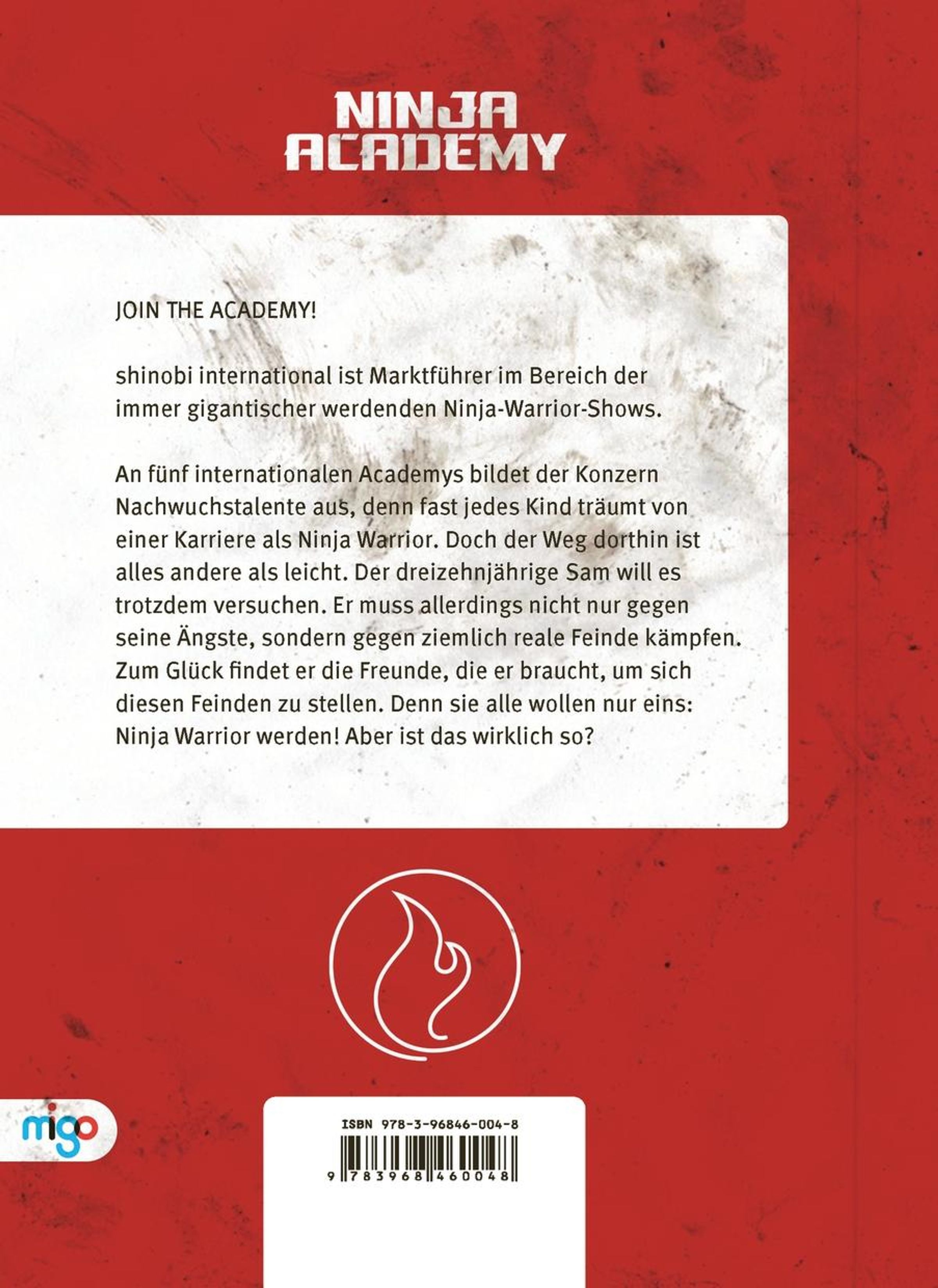 NINJA ACADEMY

JOIN THE ACADEMY!

shinobi international ist Marktführer im Bereich der immer gigantischer werdenden Ninja-Warrior-Shows.

An fünf internationalen Academys bildet der Konzern Nachwuchstalente aus, denn fast jedes Kind träumt von einer Karriere als Ninja Warrior. Doch der Weg dorthin ist alles andere als leicht. Der dreizehnjährige Sam will es trotzdem versuchen. Er muss allerdings nicht nur gegen seine Ängste, sondern gegen ziemlich reale Feinde kämpfen. Zum Glück findet er die Freunde, die er braucht, um sich diesen Feinden zu stellen. Denn sie alle wollen nur eins: Ninja Warrior werden! Aber ist das wirklich so?

migo

ISBN 978-3-96846-004-8

9 783968 460048